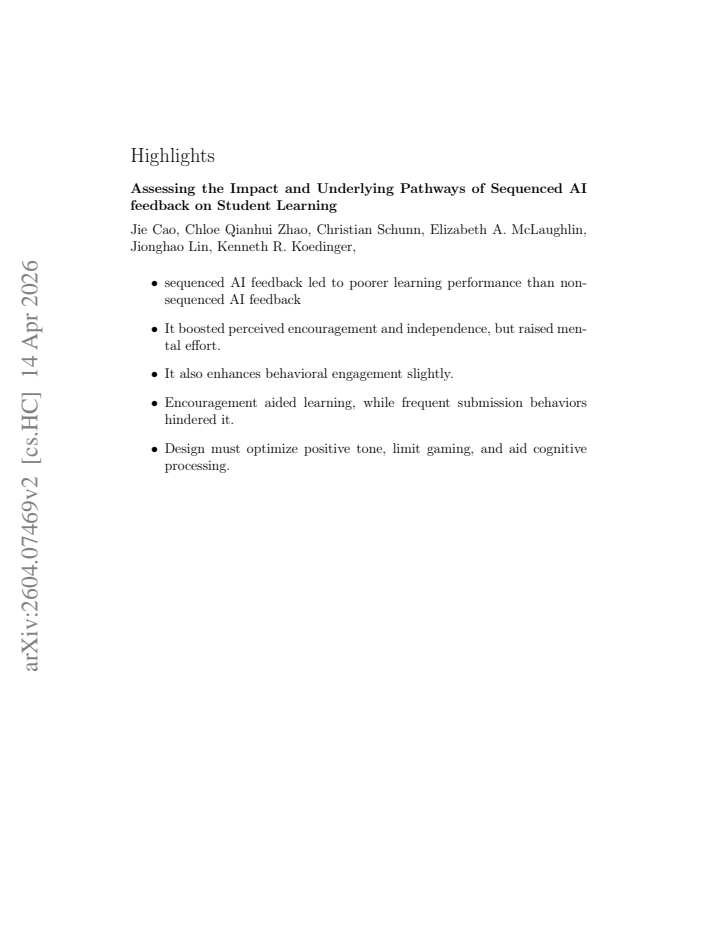 Highlights

Assessing the Impact and Underlying Pathways of Sequenced AI feedback on Student Learning

Jie Cao, Chloe Qianhui Zhao, Christian Schunn, Elizabeth A. McLaughlin, Jionghao Lin, Kenneth R. Koedinger,

• sequenced AI feedback led to poorer learning performance than non-sequenced AI feedback

• It boosted perceived encouragement and independence, but raised mental effort.

• It also enhances behavioral engagement slightly.

• Encouragement aided learning, while frequent submission behaviors hindered it.

• Design must optimize positive tone, limit gaming, and aid cognitive processing.

arXiv:2604.07469v2 [cs.HC] 14 Apr 2026